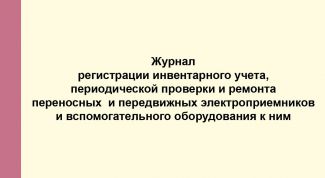 Журнал
регистрации инвентарного учета,
периодической проверки и ремонта
переносных и передвижных электроприемников
и вспомогательного оборудования к ним